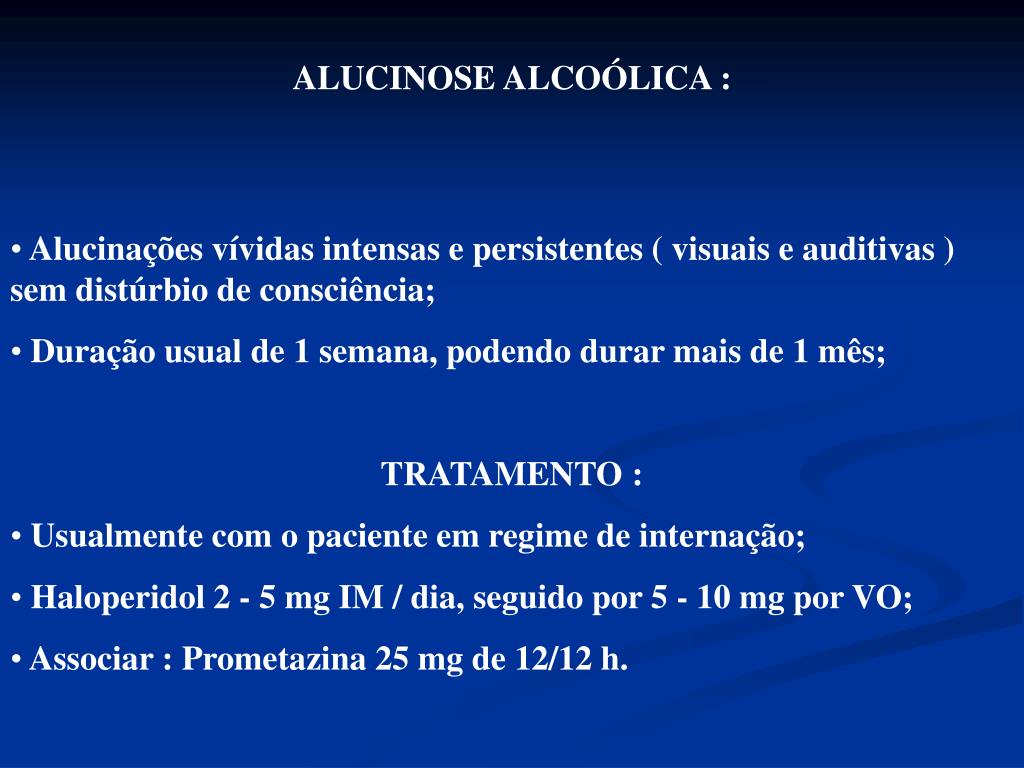 ALUCINOSE ALCOÓLICA :

• Alucinações vívidas intensas e persistentes ( visuais e auditivas ) sem distúrbio de consciência;

• Duração usual de 1 semana, podendo durar mais de 1 mês;

TRATAMENTO :

• Usualmente com o paciente em regime de internação;

• Haloperidol 2 - 5 mg IM / dia, seguido por 5 - 10 mg por VO;

• Associar : Prometazina 25 mg de 12/12 h.